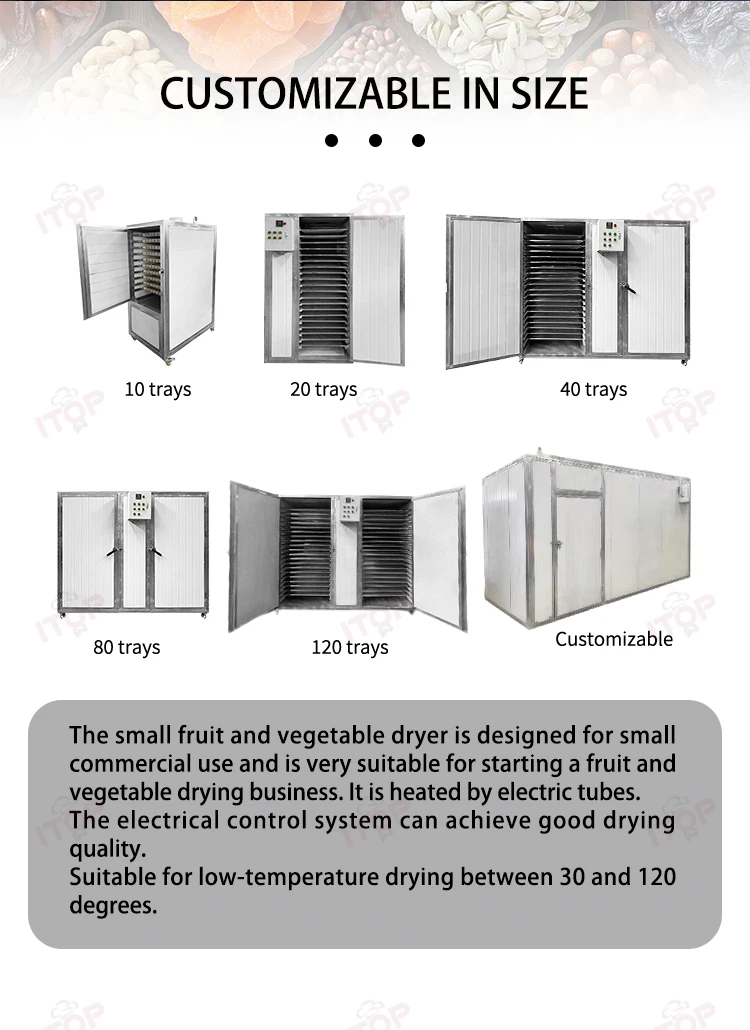 CUSTOMIZABLE IN SIZE

ITOP

10 trays

20 trays

40 trays

80 trays

120 trays

Customizable

The small fruit and vegetable dryer is designed for small commercial use and is very suitable for starting a fruit and vegetable drying business. It is heated by electric tubes.
The electrical control system can achieve good drying quality.
Suitable for low-temperature drying between 30 and 120 degrees.